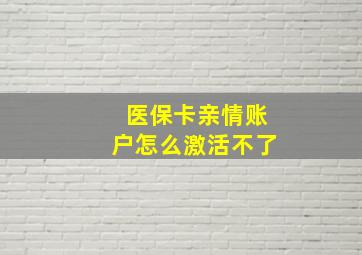 医保卡亲情账户怎么激活不了